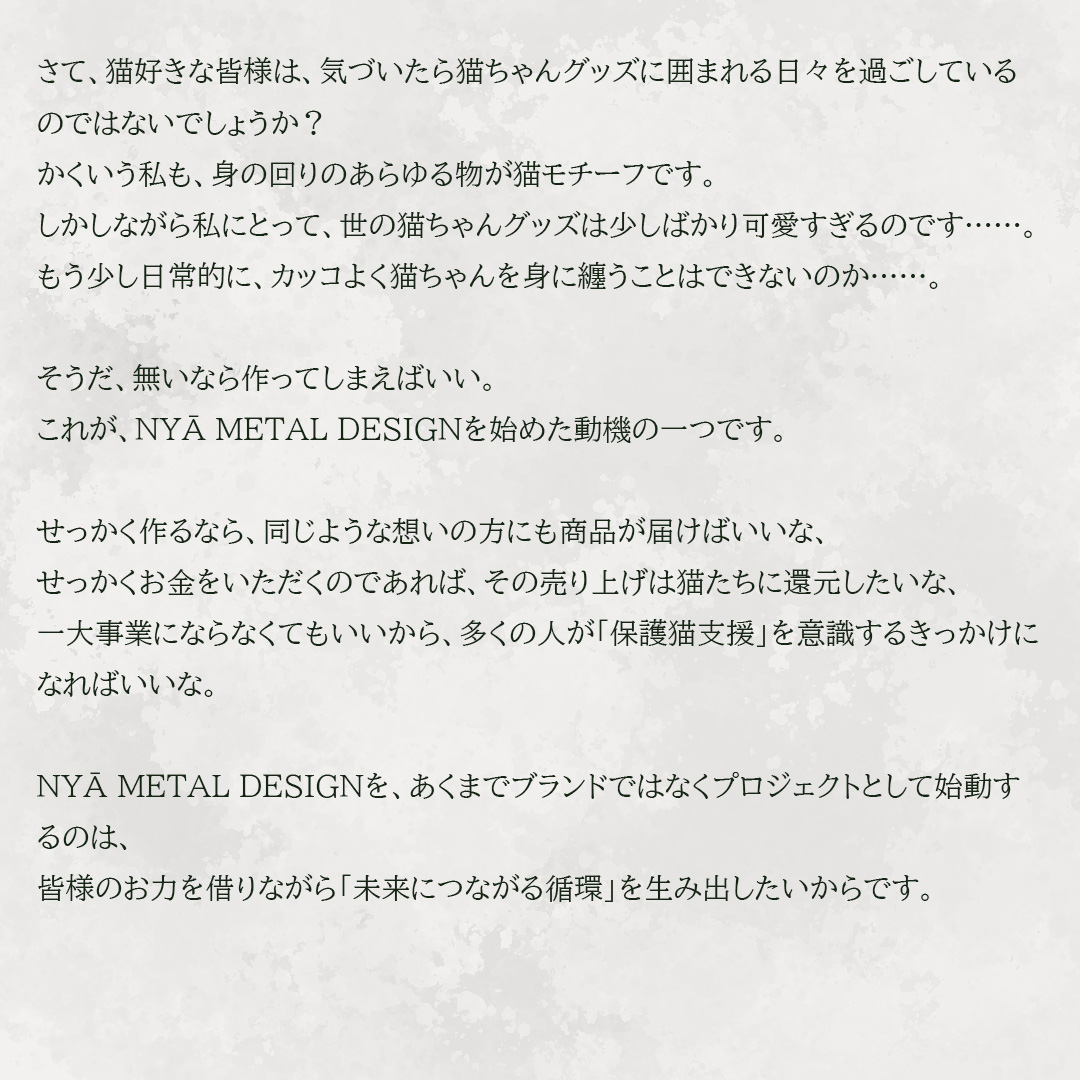 さて、猫好きな皆様は、気づいたら猫ちゃんグッズに囲まれる日々を過ごしているのではないでしょうか？
かくいう私も、身の回りのあらゆる物が猫モチーフです。
しかしながら私にとって、世の猫ちゃんグッズは少しばかり可愛すぎるのです……。
もう少し日常的に、カッコよく猫ちゃんを身に纏うことはできないのか……。

そうだ、無いなら作ってしまえばいい。
これが、NYĀ METAL DESIGNを始めた動機の一つです。

せっかく作るなら、同じような想いの方にも商品が届けばいいな、
せっかくお金をいただくのであれば、その売り上げは猫たちに還元したいな、
一大事業にならなくてもいいから、多くの人が「保護猫支援」を意識するきっかけになればいいな。

NYĀ METAL DESIGNを、あくまでブランドではなくプロジェクトとして始動するのは、
皆様のお力を借りながら「未来につながる循環」を生み出したいからです。